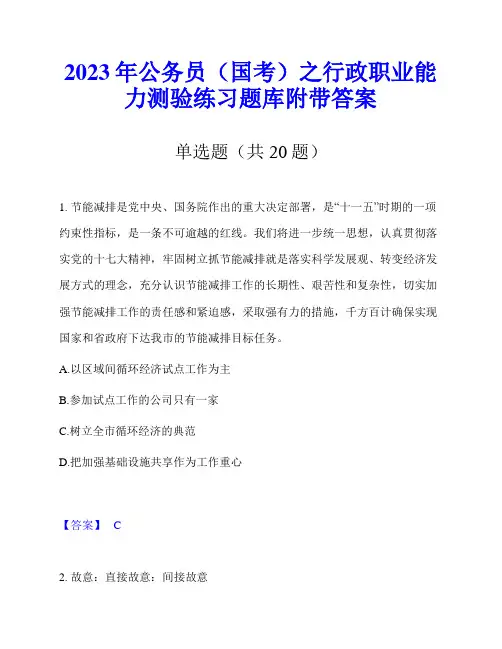 2023年公务员（国考）之行政职业能力测验练习题库附带答案

单选题（共20题）

1. 节能减排是党中央、国务院作出的重大决定部署，是“十一五”时期的一项约束性指标，是一条不可逾越的红线。我们将进一步统一思想，认真贯彻落实党的十七大精神，牢固树立抓节能减排就是落实科学发展观、转变经济发展方式的理念，充分认识节能减排工作的长期性、艰苦性和复杂性，切实加强节能减排工作的责任感和紧迫感，采取强有力的措施，千方百计确保实现国家和省政府下达我市的节能减排目标任务。

A.以区域间循环经济试点工作为主

B.参加试点工作的公司只有一家

C.树立全市循环经济的典范

D.把加强基础设施共享作为工作重心

【答案】 C

2. 故意：直接故意：间接故意